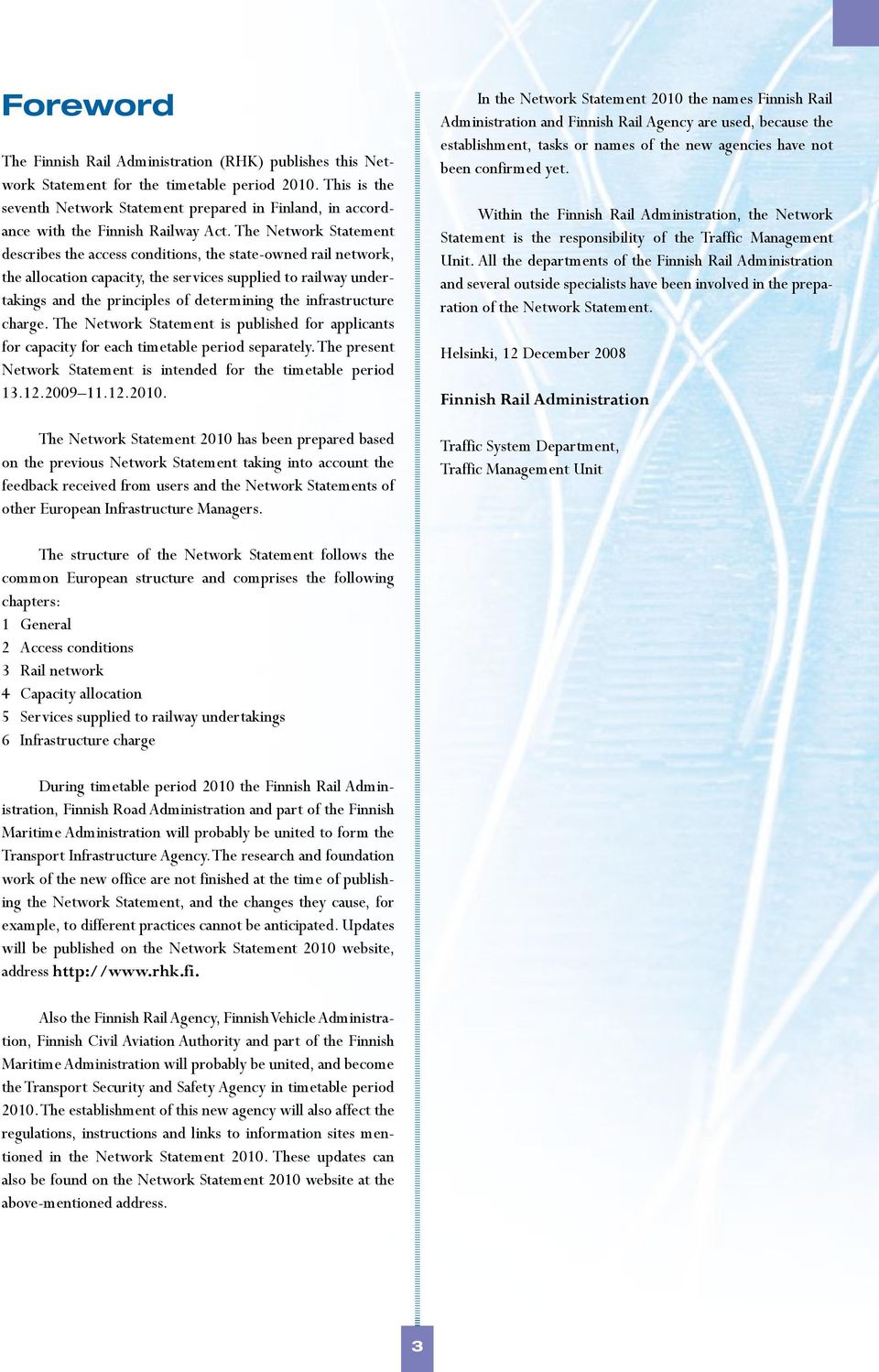 Foreword

The Finnish Rail Administration (RHK) publishes this Network Statement for the timetable period 2010. This is the seventh Network Statement prepared in Finland, in accordance with the Finnish Railway Act. The Network Statement describes the access conditions, the state-owned rail network, the allocation capacity, the services supplied to railway undertakings and the principles of determining the infrastructure charge. The Network Statement is published for applicants for capacity for each timetable period separately. The present Network Statement is intended for the timetable period 13.12.2009–11.12.2010.

The Network Statement 2010 has been prepared based on the previous Network Statement taking into account the feedback received from users and the Network Statements of other European Infrastructure Managers.

The structure of the Network Statement follows the common European structure and comprises the following chapters:
1 General
2 Access conditions
3 Rail network
4 Capacity allocation
5 Services supplied to railway undertakings
6 Infrastructure charge

During timetable period 2010 the Finnish Rail Administration, Finnish Road Administration and part of the Finnish Maritime Administration will probably be united to form the Transport Infrastructure Agency. The research and foundation work of the new office are not finished at the time of publishing the Network Statement, and the changes they cause, for example, to different practices cannot be anticipated. Updates will be published on the Network Statement 2010 website, address http://www.rhk.fi.

Also the Finnish Rail Agency, Finnish Vehicle Administration, Finnish Civil Aviation Authority and part of the Finnish Maritime Administration will probably be united, and become the Transport Security and Safety Agency in timetable period 2010. The establishment of this new agency will also affect the regulations, instructions and links to information sites mentioned in the Network Statement 2010. These updates can also be found on the Network Statement 2010 website at the above-mentioned address.

In the Network Statement 2010 the names Finnish Rail Administration and Finnish Rail Agency are used, because the establishment, tasks or names of the new agencies have not been confirmed yet.

Within the Finnish Rail Administration, the Network Statement is the responsibility of the Traffic Management Unit. All the departments of the Finnish Rail Administration and several outside specialists have been involved in the preparation of the Network Statement.

Helsinki, 12 December 2008

Finnish Rail Administration

Traffic System Department,
Traffic Management Unit

3